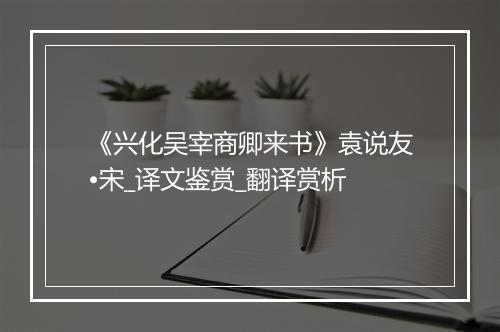 《兴化吴宰商卿来书》袁说友•宋_译文鉴赏_翻译赏析